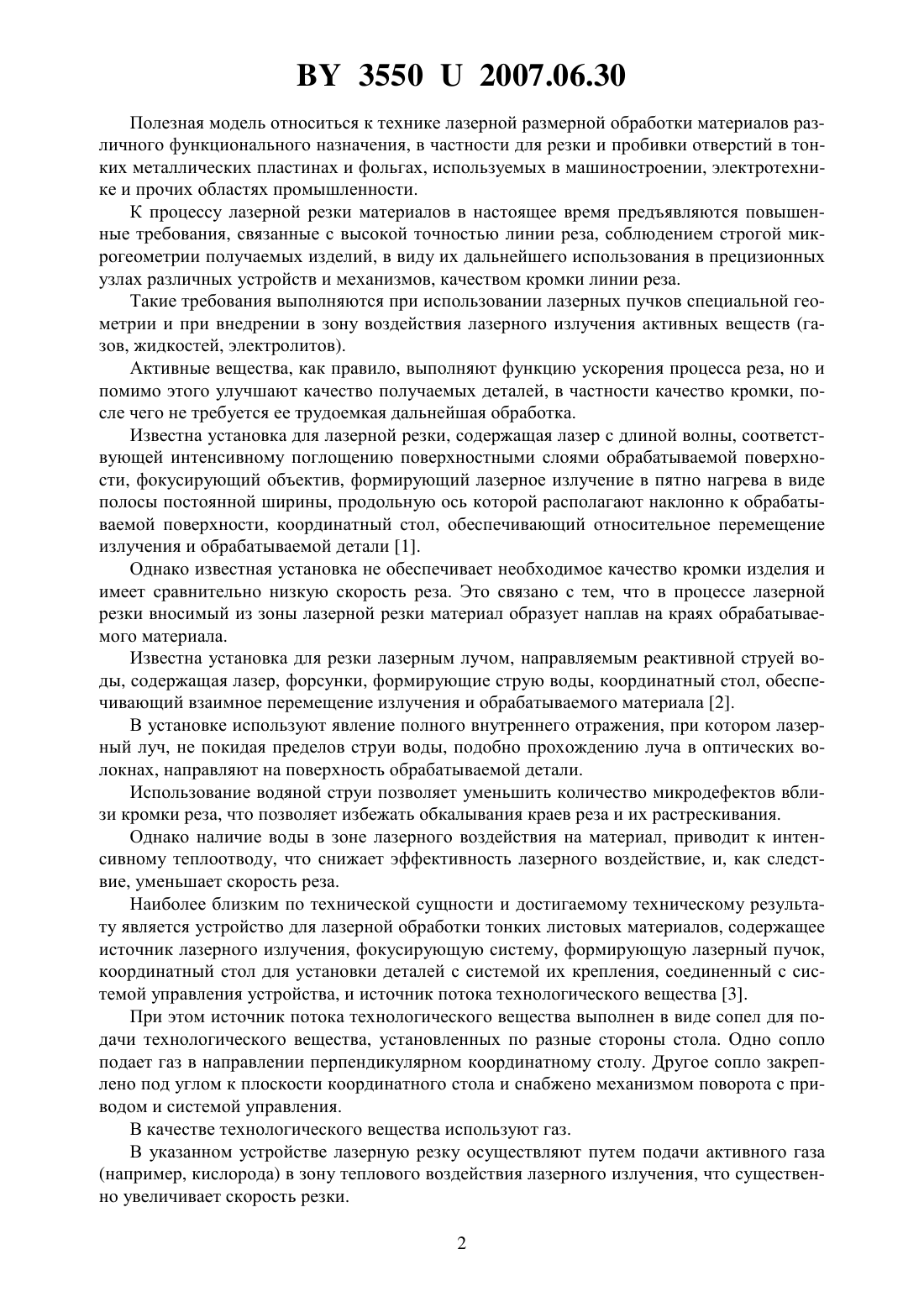 BY 3550 U 2007.06.30

Полезная модель относиться к технике лазерной размерной обработки материалов различного функционального назначения, в частности для резки и пробивки отверстий в тонких металлических пластинах и фольгах, используемых в машиностроении, электротехнике и прочих областях промышленности.

К процессу лазерной резки материалов в настоящее время предъявляются повышенные требования, связанные с высокой точностью линии реза, соблюдением строгой микрогеометрии получаемых изделий, в виду их дальнейшего использования в прецизионных узлах различных устройств и механизмов, качеством кромки линии реза.

Такие требования выполняются при использовании лазерных пучков специальной геометрии и при внедрении в зону воздействия лазерного излучения активных веществ (газов, жидкостей, электролитов).

Активные вещества, как правило, выполняют функцию ускорения процесса реза, но и помимо этого улучшают качество получаемых деталей, в частности качество кромки, после чего не требуется ее трудоемкая дальнейшая обработка.

Известна установка для лазерной резки, содержащая лазер с длиной волны, соответствующей интенсивному поглощению поверхностными слоями обрабатываемой поверхности, фокусирующий объектив, формирующий лазерное излучение в пятно нагрева в виде полосы постоянной ширины, продольную ось которой располагают наклонно к обрабатываемой поверхности, координатный стол, обеспечивающий относительное перемещение излучения и обрабатываемой детали [1].

Однако известная установка не обеспечивает необходимое качество кромки изделия и имеет сравнительно низкую скорость реза. Это связано с тем, что в процессе лазерной резки вносимый из зоны лазерной резки материал образует наплав на краях обрабатываемого материала.

Известна установка для резки лазерным лучом, направляемым реактивной струей воды, содержащая лазер, форсунки, формирующие струю воды, координатный стол, обеспечивающий взаимное перемещение излучения и обрабатываемого материала [2].

В установке используют явление полного внутреннего отражения, при котором лазерный луч, не покидая пределов струи воды, подобно прохождению луча в оптических волокнах, направляют на поверхность обрабатываемой детали.

Использование водяной струи позволяет уменьшить количество микродефектов вблизи кромки реза, что позволяет избежать обкалывания краев реза и их растрескивания.

Однако наличие воды в зоне лазерного воздействия на материал, приводит к интенсивному теплоотводу, что снижает эффективность лазерного воздействие, и, как следствие, уменьшает скорость реза.

Наиболее близким по технической сущности и достигаемому техническому результату является устройство для лазерной обработки тонких листовых материалов, содержащее источник лазерного излучения, фокусирующую систему, формирующую лазерный пучок, координатный стол для установки деталей с системой их крепления, соединенный с системой управления устройства, и источник потока технологического вещества [3].

При этом источник потока технологического вещества выполнен в виде сопел для подачи технологического вещества, установленных по разные стороны стола. Одно сопло подает газ в направлении перпендикулярном координатному столу. Другое сопло закреплено под углом к плоскости координатного стола и снабжено механизмом поворота с приводом и системой управления.

В качестве технологического вещества используют газ.

В указанном устройстве лазерную резку осуществляют путем подачи активного газа (например, кислорода) в зону теплового воздействия лазерного излучения, что существенно увеличивает скорость резки.

2